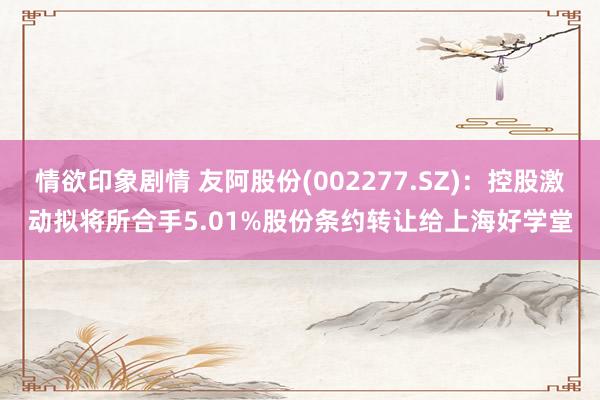 情欲印象剧情 友阿股份(002277.SZ)：控股激动拟将所合手5.01%股份条约转让给上海好学堂